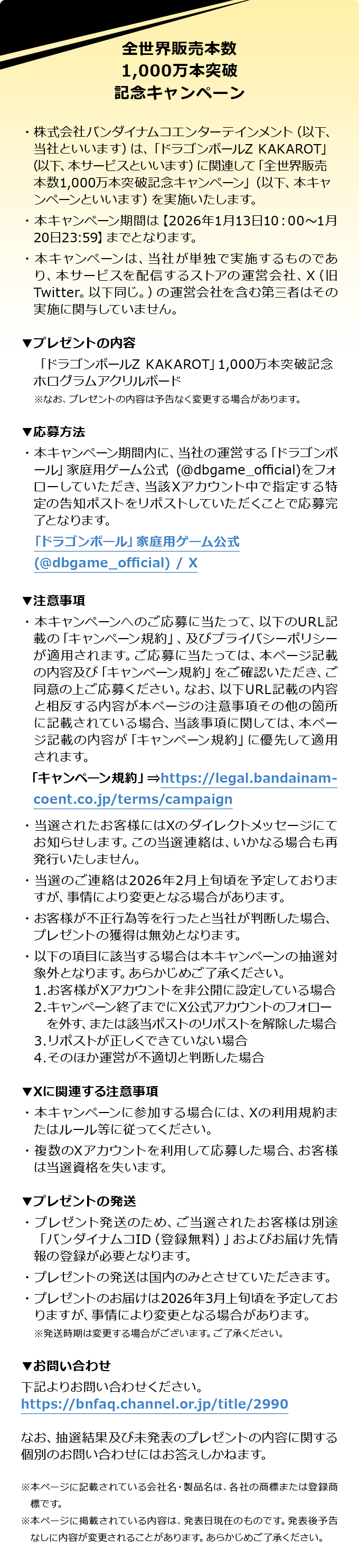 全世界販売本数
1,000万本突破
記念キャンペーン

・株式会社バンダイナムコエンターテインメント（以下、当社といいます）は、「ドラゴンボールZ KAKAROT」（以下、本サービスといいます）に関連して「全世界販売本数1,000万本突破記念キャンペーン」（以下、本キャンペーンといいます）を実施いたします。

・本キャンペーン期間は【2026年1月13日10：00～1月20日23:59】までとなります。

・本キャンペーンは、当社が単独で実施するものであり、本サービスを配信するストアの運営会社、X（旧Twitter。以下同じ。）の運営会社を含む第三者はその実施に関与していません。

▼プレゼントの内容

「ドラゴンボールZ KAKAROT」1,000万本突破記念ホログラムアクリルボード

※なお、プレゼントの内容は予告なく変更する場合があります。

▼応募方法

・本キャンペーン期間内に、当社の運営する「ドラゴンボール」家庭用ゲーム公式（@dbgame_official)をフォローしていただき、当該Xアカウント中で指定する特定の告知ポストをリポストしていただくことで応募完了となります。

「ドラゴンボール」家庭用ゲーム公式 (@dbgame_official) / X

▼注意事項

・本キャンペーンへのご応募に当たって、以下のURL記載の「キャンペーン規約」、及びプライバシーポリシーが適用されます。ご応募に当たっては、本ページ記載の内容及び「キャンペーン規約」をご確認いただき、ご同意の上ご応募ください。なお、以下URL記載の内容と相反する内容が本ページの注意事項その他の箇所に記載されている場合、当該事項に関しては、本ページ記載の内容が「キャンペーン規約」に優先して適用されます。

「キャンペーン規約」⇒https://legal.bandainamcoent.co.jp/terms/campaign

・当選されたお客様にはXのダイレクトメッセージにてお知らせします。この当選連絡は、いかなる場合も再発行いたしません。

・当選のご連絡は2026年2月上旬頃を予定しておりますが、事情により変更となる場合があります。

・お客様が不正行為等を行ったと当社が判断した場合、プレゼントの獲得は無効となります。

・以下の項目に該当する場合は本キャンペーンの抽選対象外となります。あらかじめご了承ください。
1.お客様がXアカウントを非公開に設定している場合
2.キャンペーン終了までにX公式アカウントのフォローを外す、または該当ポストのリポストを解除した場合
3.リポストが正しくできていない場合
4.そのほか運営が不適切と判断した場合

▼Xに関連する注意事項

・本キャンペーンに参加する場合には、Xの利用規約またはルール等に従ってください。

・複数のXアカウントを利用して応募した場合、お客様は当選資格を失います。

▼プレゼントの発送

・プレゼント発送のため、ご当選されたお客様は別途「バンダイナムコID（登録無料）」およびお届け先情報の登録が必要となります。

・プレゼントの発送は国内のみとさせていただきます。

・プレゼントのお届けは2026年3月上旬頃を予定しておりますが、事情により変更となる場合があります。
※発送時期は変更する場合がございます。ご了承ください。

▼お問い合わせ

下記よりお問い合わせください。
https://bnfaq.channel.or.jp/title/2990

なお、抽選結果及び未発表のプレゼントの内容に関する個別のお問い合わせにはお答えしかねます。

※本ページに記載されている会社名・製品名は、各社の商標または登録商標です。
※本ページに掲載されている内容は、発表日現在のものです。発表後予告なしに内容が変更されることがあります。あらかじめご了承ください。